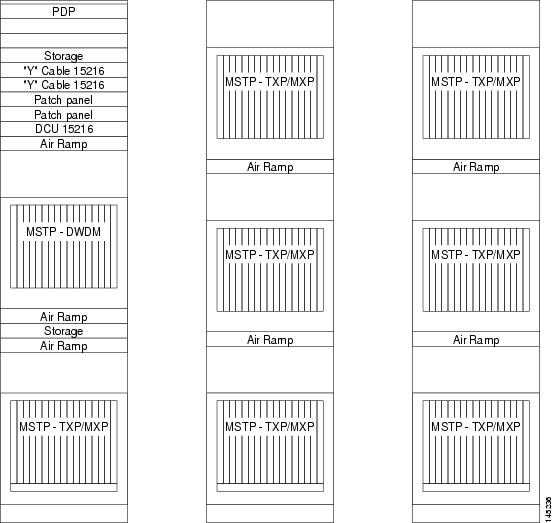 PDP
Storage
"Y" Cable 15216
"Y" Cable 15216
Patch panel
Patch panel
DCU 15216
Air Ramp
MSTP - DWDM
Air Ramp
Storage
Air Ramp
MSTP - TXP/MXP

MSTP - TXP/MXP
Air Ramp
MSTP - TXP/MXP
Air Ramp
MSTP - TXP/MXP

MSTP - TXP/MXP
Air Ramp
MSTP - TXP/MXP
Air Ramp
MSTP - TXP/MXP

145236